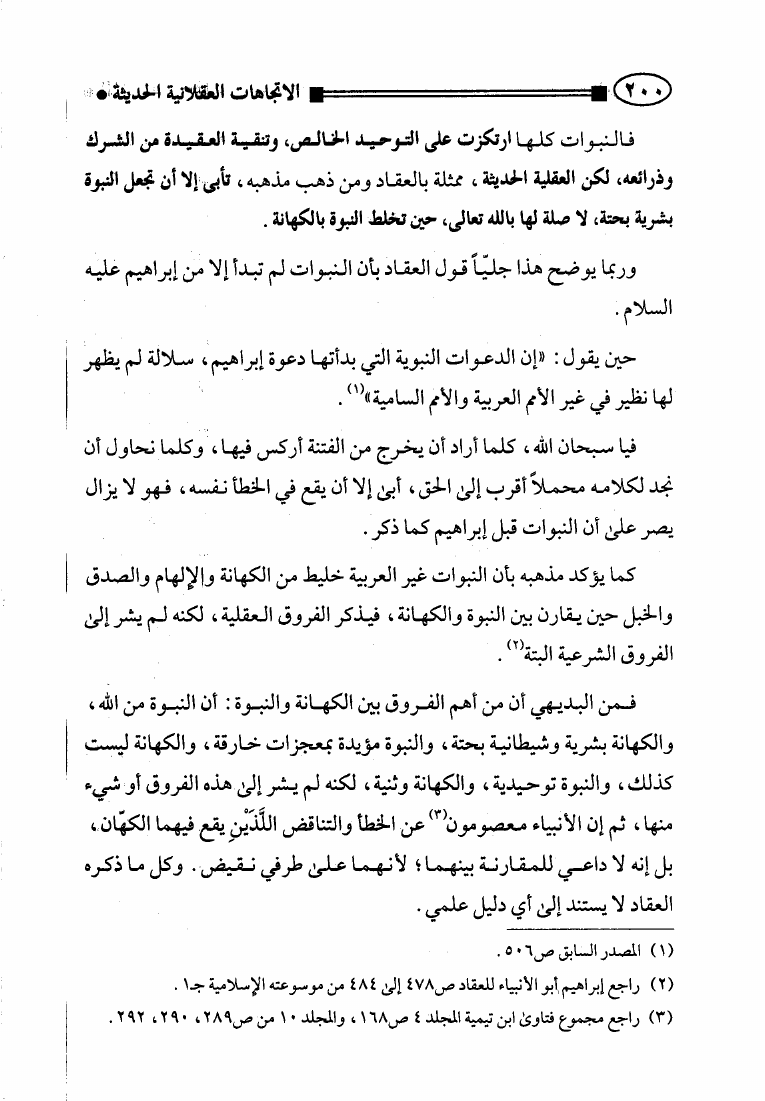 ٢٠٠ الاتجاهات العقلانية الحديثة

فالنبوات كلها ارتكزت على التوحيد الخالص، وتنقية العقيدة من الشرك وذرائعه، لكن العقلية الحديثة، ممثلة بالعقاد ومن ذهب مذهبه، تأبى إلا أن تجعل النبوة بشرية بحتة، لا صلة لها بالله تعالى، حين تخلط النبوة بالكهانة.

وربما يوضح هذا جليّاً قول العقاد بأن النبوات لم تبدأ إلا من إبراهيم عليه السلام.

حين يقول: «إن الدعوات النبوية التي بدأتها دعوة إبراهيم، سلالة لم يظهر لها نظير في غير الأمم العربية والأمم السامية»$^{(١)}$.

فيا سبحان الله، كلما أراد أن يخرج من الفتنة أركس فيها، وكلما نحاول أن نجد لكلامه محملاً أقرب إلى الحق، أبى إلا أن يقع في الخطأ نفسه، فهو لا يزال يصر على أن النبوات قبل إبراهيم كما ذكر.

كما يؤكد مذهبه بأن النبوات غير العربية خليط من الكهانة والإلهام والصدق والخبل حين يقارن بين النبوة والكهانة، فيذكر الفروق العقلية، لكنه لم يشر إلى الفروق الشرعية البتة$^{(٢)}$.

فمن البديهي أن من أهم الفروق بين الكهانة والنبوة: أن النبوة من الله، والكهانة بشرية وشيطانية بحتة، والنبوة مؤيدة بمعجزات خارقة، والكهانة ليست كذلك، والنبوة توحيدية، والكهانة وثنية، لكنه لم يشر إلى هذه الفروق أو شيء منها، ثم إن الأنبياء معصومون$^{(٣)}$ عن الخطأ والتناقض اللّذَيْنِ يقع فيهما الكهّان، بل إنه لا داعي للمقارنة بينهما؛ لأنهما على طرفي نقيض. وكل ما ذكره العقاد لا يستند إلى أي دليل علمي.

(١) المصدر السابق ص٥٠٦.
(٢) راجع إبراهيم أبو الأنبياء للعقاد ص٤٧٨ إلى ٤٨٤ من موسوعته الإسلامية جـ١.
(٣) راجع مجموع فتاوى ابن تيمية المجلد ٤ ص١٦٨، والمجلد ١٠ من ص٢٨٩، ٢٩٠، ٢٩٢.